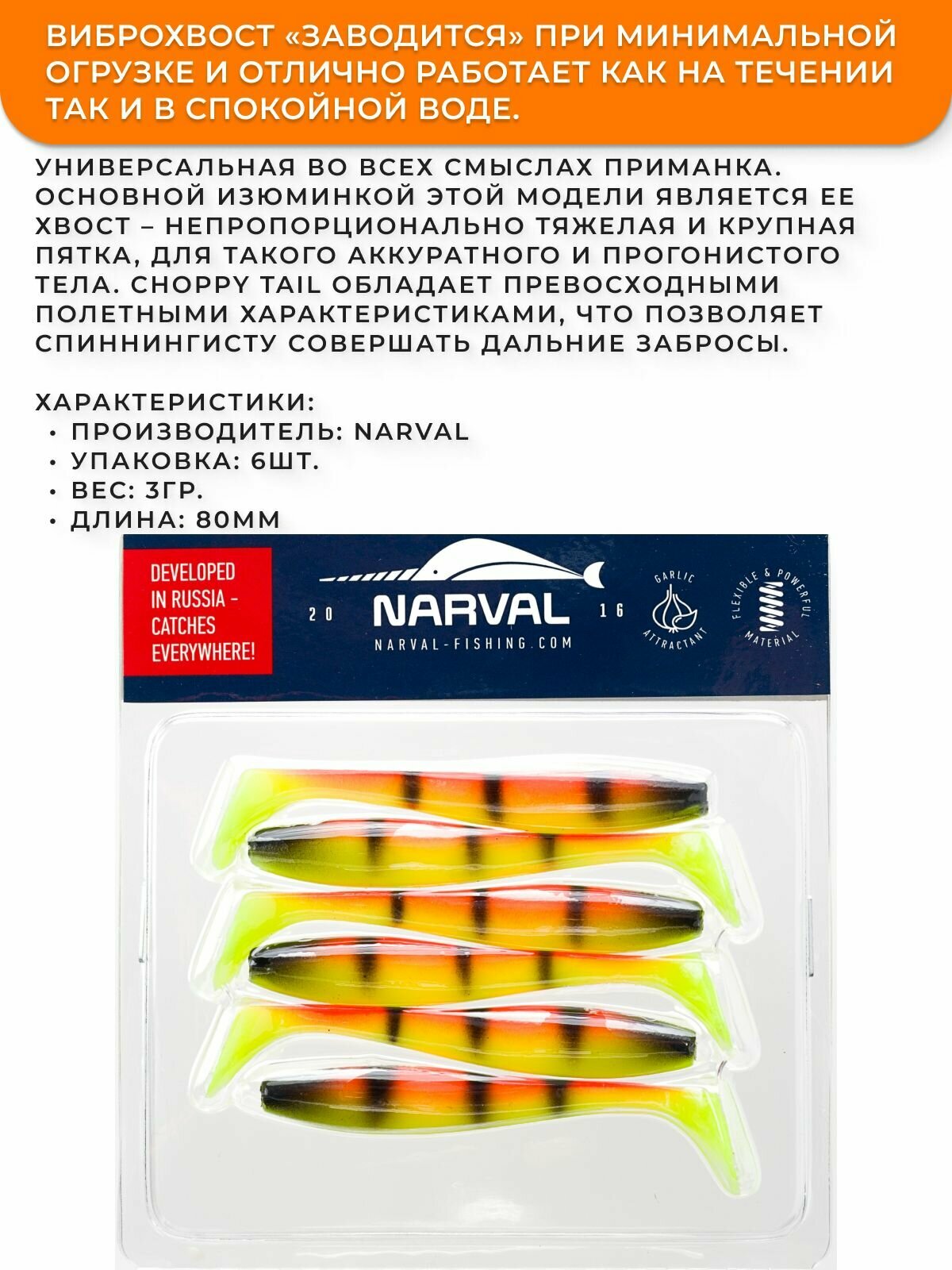 ВИБРОХВОСТ «ЗАВОДИТСЯ» ПРИ МИНИМАЛЬНОЙ ОГРУЗКЕ И ОТЛИЧНО РАБОТАЕТ КАК НА ТЕЧЕНИИ ТАК И В СПОКОЙНОЙ ВОДЕ.

УНИВЕРСАЛЬНАЯ ВО ВСЕХ СМЫСЛАХ ПРИМАНКА. ОСНОВНОЙ ИЗЮМИНКОЙ ЭТОЙ МОДЕЛИ ЯВЛЯЕТСЯ ЕЕ ХВОСТ – НЕПРОПОРЦИОНАЛЬНО ТЯЖЕЛАЯ И КРУПНАЯ ПЯТКА, ДЛЯ ТАКОГО АККУРАТНОГО И ПРОГОНИСТОГО ТЕЛА. CHOPPY TAIL ОБЛАДАЕТ ПРЕВОСХОДНЫМИ ПОЛЕТНЫМИ ХАРАКТЕРИСТИКАМИ, ЧТО ПОЗВОЛЯЕТ СПИННИНГИСТУ СОВЕРШАТЬ ДАЛЬНИЕ ЗАБРОСЫ.

ХАРАКТЕРИСТИКИ:
• ПРОИЗВОДИТЕЛЬ: NARVAL
• УПАКОВКА: 6ШТ.
• ВЕС: 3ГР.
• ДЛИНА: 80ММ

DEVELOPED IN RUSSIA - CATCHES EVERYWHERE!

20 NARVAL 16
NARVAL-FISHING.COM

GARLIC ATTRACTANT

FLEXIBLE & POWERFUL MATERIAL